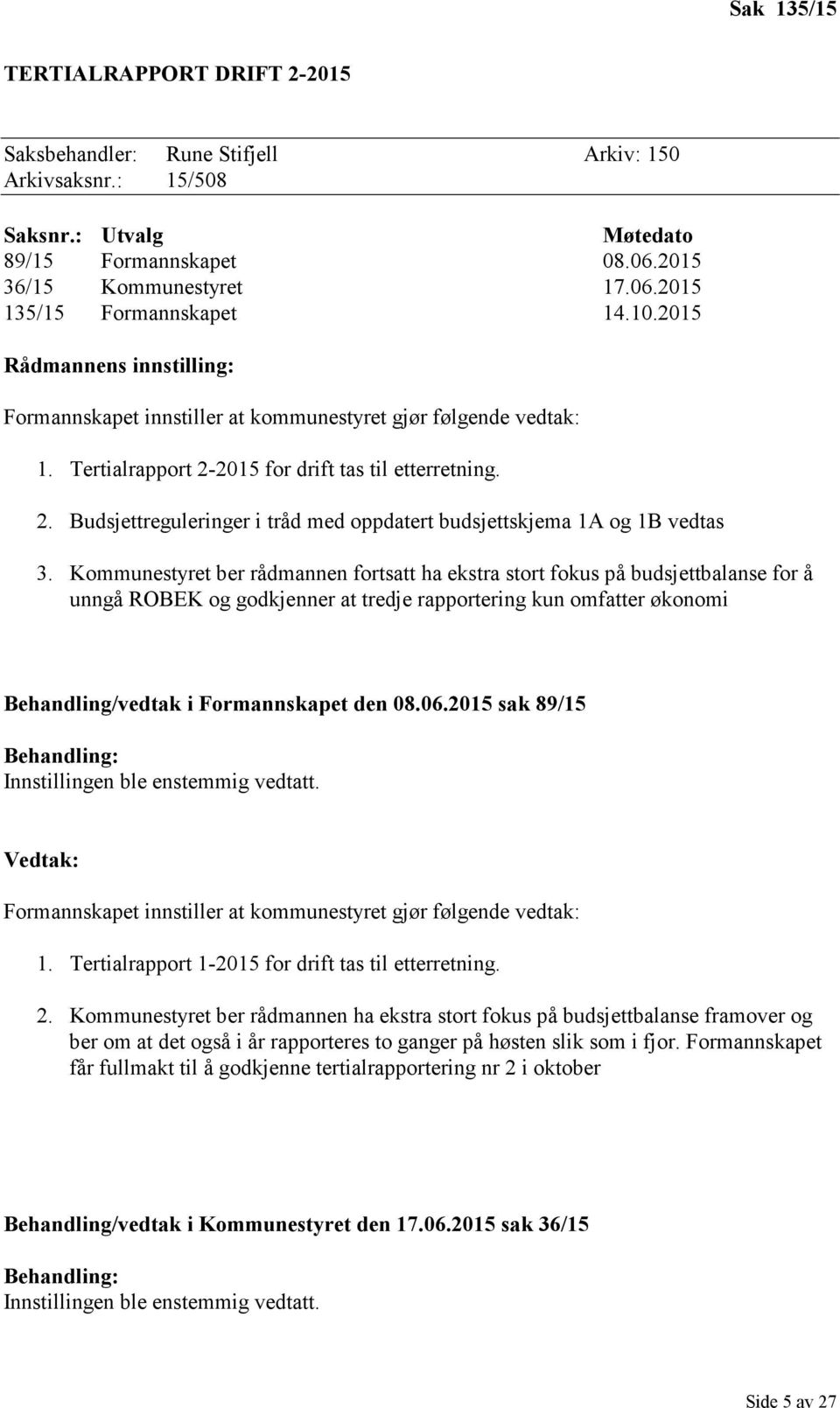 Sak 135/15

TERTIALRAPPORT DRIFT 2-2015

Saksbehandler: Rune Stifjell Arkiv: 150
Arkivsaksnr.: 15/508

| Saksnr.: | Utvalg | Møtedato |
|---|---|---|
| 89/15 | Formannskapet | 08.06.2015 |
| 36/15 | Kommunestyret | 17.06.2015 |
| 135/15 | Formannskapet | 14.10.2015 |

Rådmannens innstilling:

Formannskapet innstiller at kommunestyret gjør følgende vedtak:

1. Tertialrapport 2-2015 for drift tas til etterretning.

2. Budsjettreguleringer i tråd med oppdatert budsjettskjema 1A og 1B vedtas

3. Kommunestyret ber rådmannen fortsatt ha ekstra stort fokus på budsjettbalanse for å unngå ROBEK og godkjenner at tredje rapportering kun omfatter økonomi

Behandling/vedtak i Formannskapet den 08.06.2015 sak 89/15

Behandling:
Innstillingen ble enstemmig vedtatt.

Vedtak:

Formannskapet innstiller at kommunestyret gjør følgende vedtak:

1. Tertialrapport 1-2015 for drift tas til etterretning.

2. Kommunestyret ber rådmannen ha ekstra stort fokus på budsjettbalanse framover og ber om at det også i år rapporteres to ganger på høsten slik som i fjor. Formannskapet får fullmakt til å godkjenne tertialrapportering nr 2 i oktober

Behandling/vedtak i Kommunestyret den 17.06.2015 sak 36/15

Behandling:
Innstillingen ble enstemmig vedtatt.

Side 5 av 27